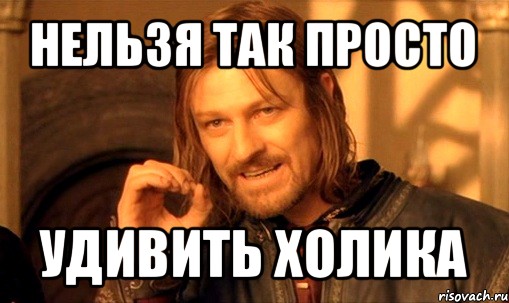 НЕЛЬЗЯ ТАК ПРОСТО

УДИВИТЬ ХОЛИКА

risovach.ru